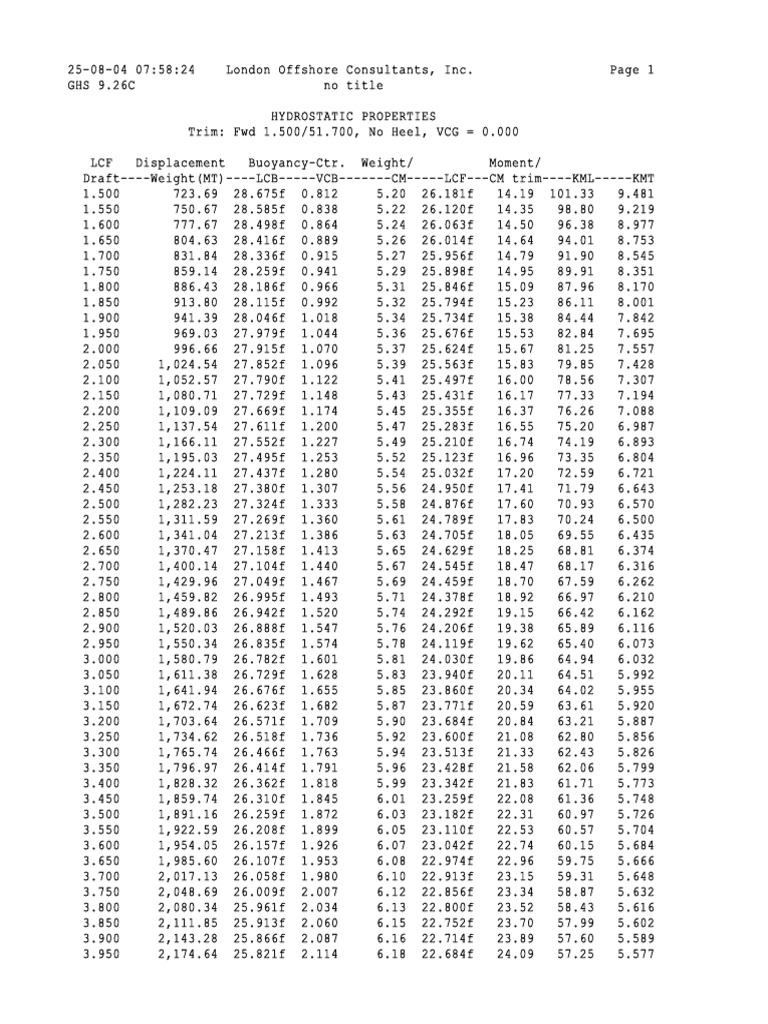 25-08-04 07:58:24 London Offshore Consultants, Inc. Page 1
GHS 9.26C no title

HYDROSTATIC PROPERTIES
Trim: Fwd 1.500/51.700, No Heel, VCG = 0.000

| LCF Draft | Displacement Weight(MT) | Buoyancy-Ctr. LCB | VCB | Weight/ CM | LCF | Moment/ CM trim | KML | KMT |
|---|---|---|---|---|---|---|---|---|
| 1.500 | 723.69 | 28.675f | 0.812 | 5.20 | 26.181f | 14.19 | 101.33 | 9.481 |
| 1.550 | 750.67 | 28.585f | 0.838 | 5.22 | 26.120f | 14.35 | 98.80 | 9.219 |
| 1.600 | 777.67 | 28.498f | 0.864 | 5.24 | 26.063f | 14.50 | 96.38 | 8.977 |
| 1.650 | 804.63 | 28.416f | 0.889 | 5.26 | 26.014f | 14.64 | 94.01 | 8.753 |
| 1.700 | 831.84 | 28.336f | 0.915 | 5.27 | 25.956f | 14.79 | 91.90 | 8.545 |
| 1.750 | 859.14 | 28.259f | 0.941 | 5.29 | 25.898f | 14.95 | 89.91 | 8.351 |
| 1.800 | 886.43 | 28.186f | 0.966 | 5.31 | 25.846f | 15.09 | 87.96 | 8.170 |
| 1.850 | 913.80 | 28.115f | 0.992 | 5.32 | 25.794f | 15.23 | 86.11 | 8.001 |
| 1.900 | 941.39 | 28.046f | 1.018 | 5.34 | 25.734f | 15.38 | 84.44 | 7.842 |
| 1.950 | 969.03 | 27.979f | 1.044 | 5.36 | 25.676f | 15.53 | 82.84 | 7.695 |
| 2.000 | 996.66 | 27.915f | 1.070 | 5.37 | 25.624f | 15.67 | 81.25 | 7.557 |
| 2.050 | 1,024.54 | 27.852f | 1.096 | 5.39 | 25.563f | 15.83 | 79.85 | 7.428 |
| 2.100 | 1,052.57 | 27.790f | 1.122 | 5.41 | 25.497f | 16.00 | 78.56 | 7.307 |
| 2.150 | 1,080.71 | 27.729f | 1.148 | 5.43 | 25.431f | 16.17 | 77.33 | 7.194 |
| 2.200 | 1,109.09 | 27.669f | 1.174 | 5.45 | 25.355f | 16.37 | 76.26 | 7.088 |
| 2.250 | 1,137.54 | 27.611f | 1.200 | 5.47 | 25.283f | 16.55 | 75.20 | 6.987 |
| 2.300 | 1,166.11 | 27.552f | 1.227 | 5.49 | 25.210f | 16.74 | 74.19 | 6.893 |
| 2.350 | 1,195.03 | 27.495f | 1.253 | 5.52 | 25.123f | 16.96 | 73.35 | 6.804 |
| 2.400 | 1,224.11 | 27.437f | 1.280 | 5.54 | 25.032f | 17.20 | 72.59 | 6.721 |
| 2.450 | 1,253.18 | 27.380f | 1.307 | 5.56 | 24.950f | 17.41 | 71.79 | 6.643 |
| 2.500 | 1,282.23 | 27.324f | 1.333 | 5.58 | 24.876f | 17.60 | 70.93 | 6.570 |
| 2.550 | 1,311.59 | 27.269f | 1.360 | 5.61 | 24.789f | 17.83 | 70.24 | 6.500 |
| 2.600 | 1,341.04 | 27.213f | 1.386 | 5.63 | 24.705f | 18.05 | 69.55 | 6.435 |
| 2.650 | 1,370.47 | 27.158f | 1.413 | 5.65 | 24.629f | 18.25 | 68.81 | 6.374 |
| 2.700 | 1,400.14 | 27.104f | 1.440 | 5.67 | 24.545f | 18.47 | 68.17 | 6.316 |
| 2.750 | 1,429.96 | 27.049f | 1.467 | 5.69 | 24.459f | 18.70 | 67.59 | 6.262 |
| 2.800 | 1,459.82 | 26.995f | 1.493 | 5.71 | 24.378f | 18.92 | 66.97 | 6.210 |
| 2.850 | 1,489.86 | 26.942f | 1.520 | 5.74 | 24.292f | 19.15 | 66.42 | 6.162 |
| 2.900 | 1,520.03 | 26.888f | 1.547 | 5.76 | 24.206f | 19.38 | 65.89 | 6.116 |
| 2.950 | 1,550.34 | 26.835f | 1.574 | 5.78 | 24.119f | 19.62 | 65.40 | 6.073 |
| 3.000 | 1,580.79 | 26.782f | 1.601 | 5.81 | 24.030f | 19.86 | 64.94 | 6.032 |
| 3.050 | 1,611.38 | 26.729f | 1.628 | 5.83 | 23.940f | 20.11 | 64.51 | 5.992 |
| 3.100 | 1,641.94 | 26.676f | 1.655 | 5.85 | 23.860f | 20.34 | 64.02 | 5.955 |
| 3.150 | 1,672.74 | 26.623f | 1.682 | 5.87 | 23.771f | 20.59 | 63.61 | 5.920 |
| 3.200 | 1,703.64 | 26.571f | 1.709 | 5.90 | 23.684f | 20.84 | 63.21 | 5.887 |
| 3.250 | 1,734.62 | 26.518f | 1.736 | 5.92 | 23.600f | 21.08 | 62.80 | 5.856 |
| 3.300 | 1,765.74 | 26.466f | 1.763 | 5.94 | 23.513f | 21.33 | 62.43 | 5.826 |
| 3.350 | 1,796.97 | 26.414f | 1.791 | 5.96 | 23.428f | 21.58 | 62.06 | 5.799 |
| 3.400 | 1,828.32 | 26.362f | 1.818 | 5.99 | 23.342f | 21.83 | 61.71 | 5.773 |
| 3.450 | 1,859.74 | 26.310f | 1.845 | 6.01 | 23.259f | 22.08 | 61.36 | 5.748 |
| 3.500 | 1,891.16 | 26.259f | 1.872 | 6.03 | 23.182f | 22.31 | 60.97 | 5.726 |
| 3.550 | 1,922.59 | 26.208f | 1.899 | 6.05 | 23.110f | 22.53 | 60.57 | 5.704 |
| 3.600 | 1,954.05 | 26.157f | 1.926 | 6.07 | 23.042f | 22.74 | 60.15 | 5.684 |
| 3.650 | 1,985.60 | 26.107f | 1.953 | 6.08 | 22.974f | 22.96 | 59.75 | 5.666 |
| 3.700 | 2,017.13 | 26.058f | 1.980 | 6.10 | 22.913f | 23.15 | 59.31 | 5.648 |
| 3.750 | 2,048.69 | 26.009f | 2.007 | 6.12 | 22.856f | 23.34 | 58.87 | 5.632 |
| 3.800 | 2,080.34 | 25.961f | 2.034 | 6.13 | 22.800f | 23.52 | 58.43 | 5.616 |
| 3.850 | 2,111.85 | 25.913f | 2.060 | 6.15 | 22.752f | 23.70 | 57.99 | 5.602 |
| 3.900 | 2,143.28 | 25.866f | 2.087 | 6.16 | 22.714f | 23.89 | 57.60 | 5.589 |
| 3.950 | 2,174.64 | 25.821f | 2.114 | 6.18 | 22.684f | 24.09 | 57.25 | 5.577 |